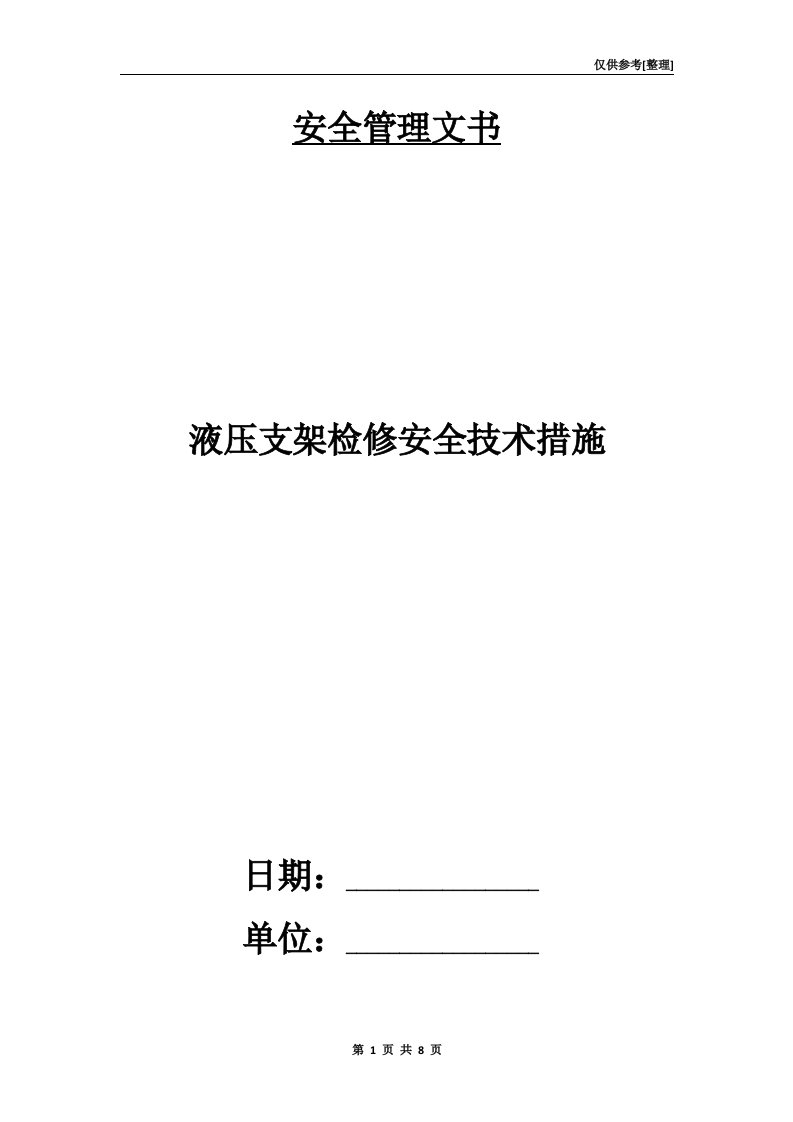 仅供参考[整理]

安全管理文书

液压支架检修安全技术措施

日期：____________

单位：____________

第 1 页 共 8 页